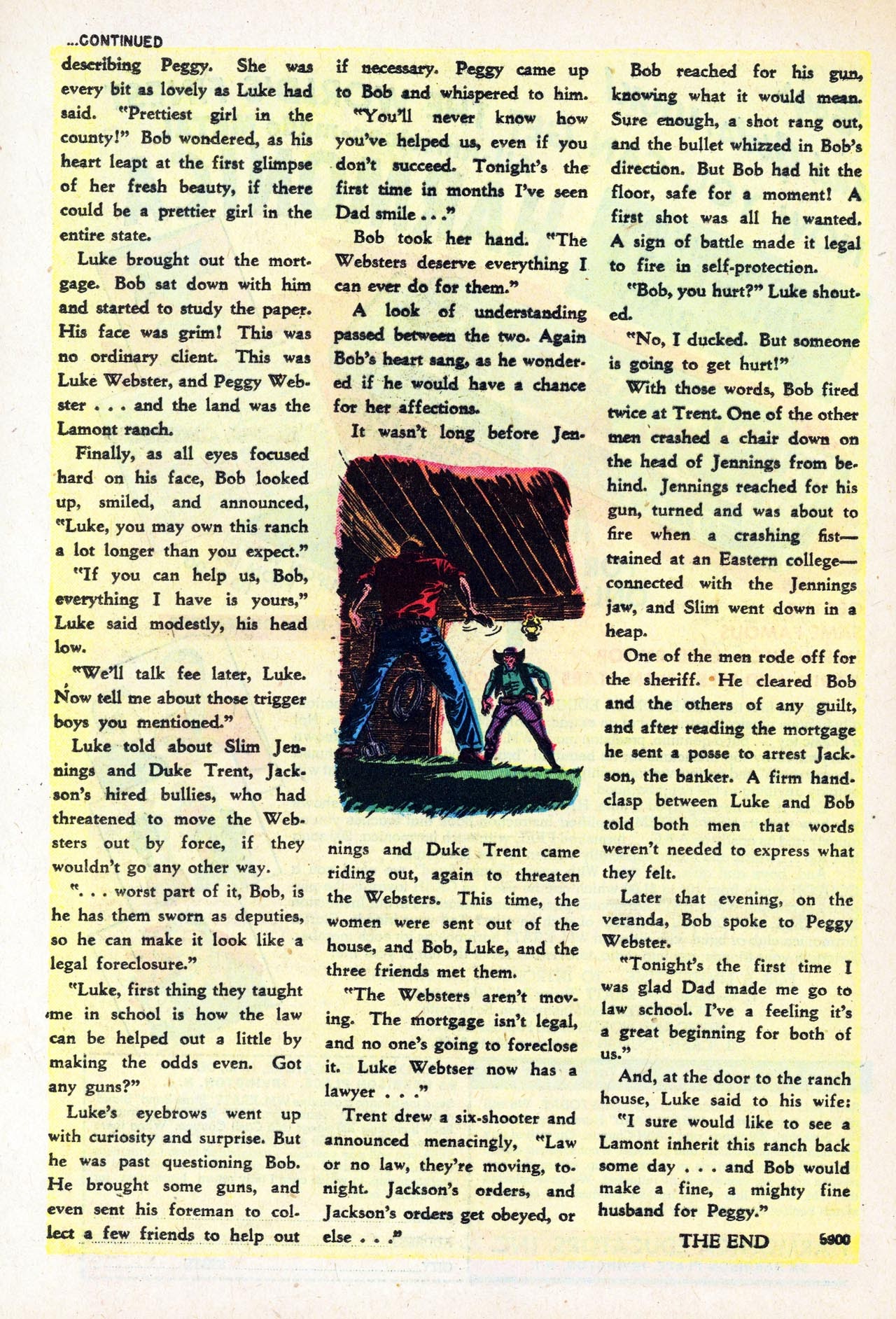 ...CONTINUED

describing Peggy. She was every bit as lovely as Luke had said. "Prettiest girl in the county!" Bob wondered, as his heart leapt at the first glimpse of her fresh beauty, if there could be a prettier girl in the entire state.

Luke brought out the mortgage. Bob sat down with him and started to study the paper. His face was grim! This was no ordinary client. This was Luke Webster, and Peggy Webster . . . and the land was the Lamont ranch.

Finally, as all eyes focused hard on his face, Bob looked up, smiled, and announced, "Luke, you may own this ranch a lot longer than you expect."

"If you can help us, Bob, everything I have is yours," Luke said modestly, his head low.

"We'll talk fee later, Luke. Now tell me about those trigger boys you mentioned."

Luke told about Slim Jennings and Duke Trent, Jackson's hired bullies, who had threatened to move the Websters out by force, if they wouldn't go any other way.

". . . worst part of it, Bob, is he has them sworn as deputies, so he can make it look like a legal foreclosure."

"Luke, first thing they taught me in school is how the law can be helped out a little by making the odds even. Got any guns?"

Luke's eyebrows went up with curiosity and surprise. But he was past questioning Bob. He brought some guns, and even sent his foreman to collect a few friends to help out if necessary. Peggy came up to Bob and whispered to him.

"You'll never know how you've helped us, even if you don't succeed. Tonight's the first time in months I've seen Dad smile . . ."

Bob took her hand. "The Websters deserve everything I can ever do for them."

A look of understanding passed between the two. Again Bob's heart sang, as he wondered if he would have a chance for her affections.

It wasn't long before Jennings and Duke Trent came riding out, again to threaten the Websters. This time, the women were sent out of the house, and Bob, Luke, and the three friends met them.

"The Websters aren't moving. The mortgage isn't legal, and no one's going to foreclose it. Luke Webtser now has a lawyer . . ."

Trent drew a six-shooter and announced menacingly, "Law or no law, they're moving, tonight. Jackson's orders, and Jackson's orders get obeyed, or else . . ."

Bob reached for his gun, knowing what it would mean. Sure enough, a shot rang out, and the bullet whizzed in Bob's direction. But Bob had hit the floor, safe for a moment! A first shot was all he wanted. A sign of battle made it legal to fire in self-protection.

"Bob, you hurt?" Luke shouted.

"No, I ducked. But someone is going to get hurt!"

With those words, Bob fired twice at Trent. One of the other men crashed a chair down on the head of Jennings from behind. Jennings reached for his gun, turned and was about to fire when a crashing fist—trained at an Eastern college—connected with the Jennings jaw, and Slim went down in a heap.

One of the men rode off for the sheriff. He cleared Bob and the others of any guilt, and after reading the mortgage he sent a posse to arrest Jackson, the banker. A firm handclasp between Luke and Bob told both men that words weren't needed to express what they felt.

Later that evening, on the veranda, Bob spoke to Peggy Webster.

"Tonight's the first time I was glad Dad made me go to law school. I've a feeling it's a great beginning for both of us."

And, at the door to the ranch house, Luke said to his wife:

"I sure would like to see a Lamont inherit this ranch back some day . . . and Bob would make a fine, a mighty fine husband for Peggy."

THE END 5900